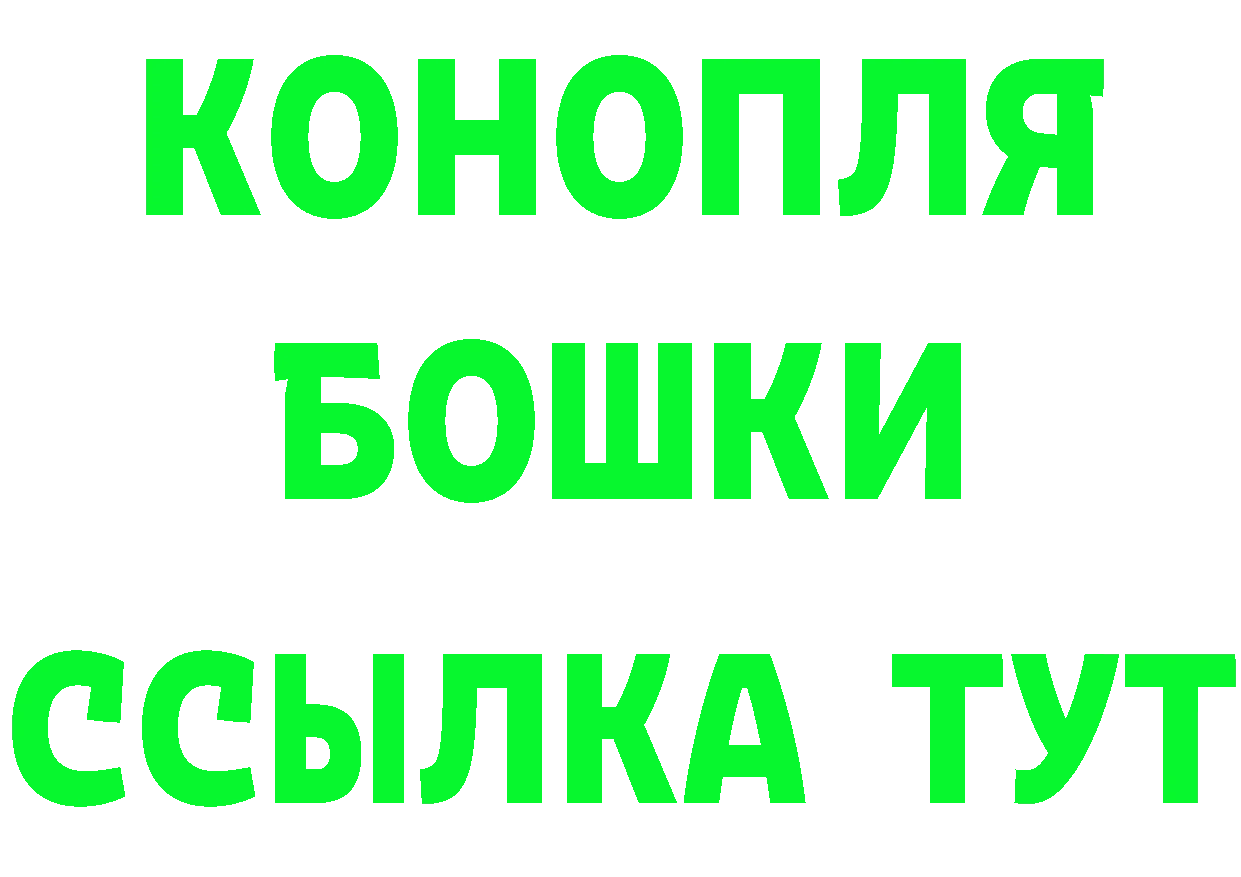 КОНОПЛЯ
БОШКИ
ССЫЛКА ТУТ